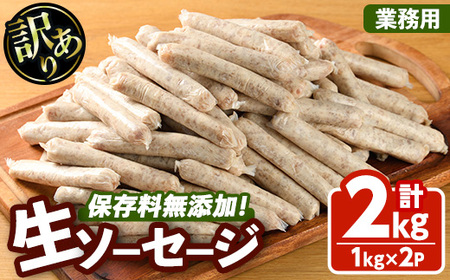 訳あり

業務用

保存料無添加!

生ソーセージ

計 2kg

1kg×2P